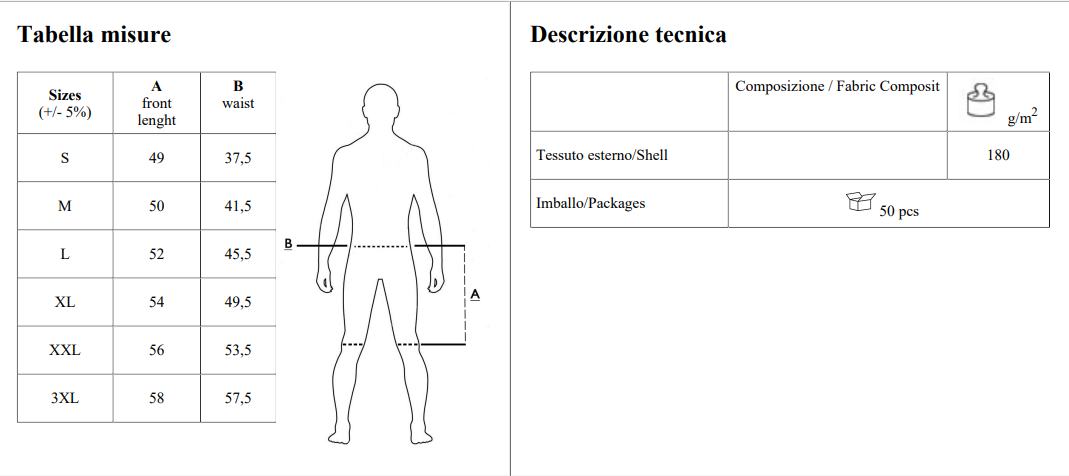 Tabella misure

| Sizes (+/- 5%) | A front lenght | B waist |
|---|---|---|
| S | 49 | 37,5 |
| M | 50 | 41,5 |
| L | 52 | 45,5 |
| XL | 54 | 49,5 |
| XXL | 56 | 53,5 |
| 3XL | 58 | 57,5 |

B

A

Descrizione tecnica

| | Composizione / Fabric Composit | $g/m^2$ |
|---|---|---|
| Tessuto esterno/Shell | | 180 |
| Imballo/Packages | 50 pcs | |